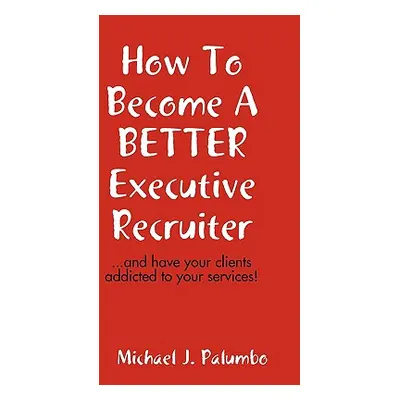 How To Become A BETTER Executive Recruiter

...and have your clients addicted to your services!

Michael J. Palumbo